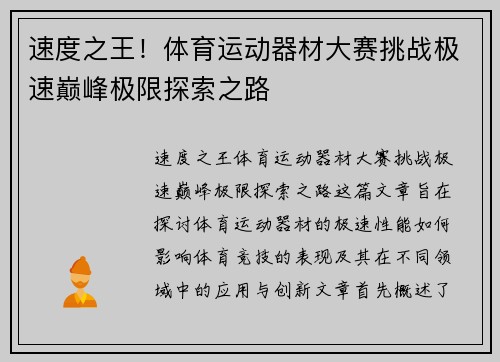 速度之王！体育运动器材大赛挑战极速巅峰极限探索之路

速度之王体育运动器材大赛挑战极速巅峰极限探索之路这篇文章旨在探讨体育运动器材的极速性能如何影响体育竞技的表现及其在不同领域中的应用与创新文章首先概述了